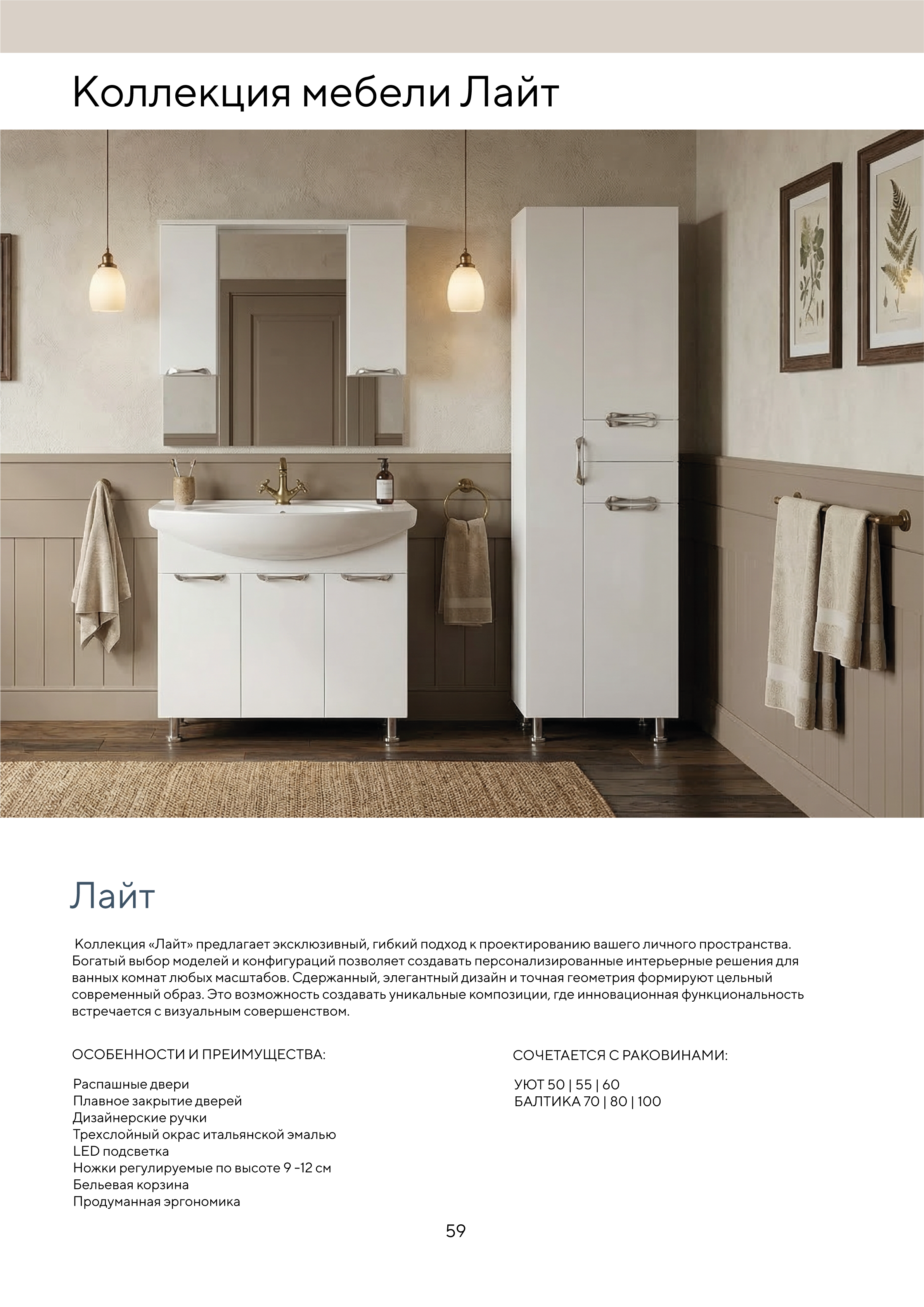 Коллекция мебели Лайт

Лайт

Коллекция «Лайт» предлагает эксклюзивный, гибкий подход к проектированию вашего личного пространства. Богатый выбор моделей и конфигураций позволяет создавать персонализированные интерьерные решения для ванных комнат любых масштабов. Сдержанный, элегантный дизайн и точная геометрия формируют цельный современный образ. Это возможность создавать уникальные композиции, где инновационная функциональность встречается с визуальным совершенством.

ОСОБЕННОСТИ И ПРЕИМУЩЕСТВА:

Распашные двери
Плавное закрытие дверей
Дизайнерские ручки
Трехслойный окрас итальянской эмалью
LED подсветка
Ножки регулируемые по высоте 9 -12 см
Бельевая корзина
Продуманная эргономика

СОЧЕТАЕТСЯ С РАКОВИНАМИ:

УЮТ 50 | 55 | 60
БАЛТИКА 70 | 80 | 100

59